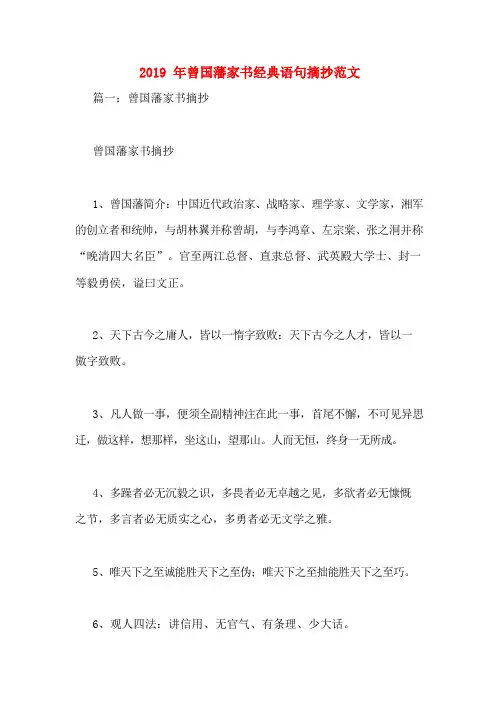 2019 年曾国藩家书经典语句摘抄范文

篇一：曾国藩家书摘抄

曾国藩家书摘抄

1、曾国藩简介：中国近代政治家、战略家、理学家、文学家，湘军的创立者和统帅，与胡林翼并称曾胡，与李鸿章、左宗棠、张之洞并称“晚清四大名臣”。官至两江总督、直隶总督、武英殿大学士、封一等毅勇侯，谥曰文正。

2、天下古今之庸人，皆以一惰字致败；天下古今之人才，皆以一傲字致败。

3、凡人做一事，便须全副精神注在此一事，首尾不懈，不可见异思迁，做这样，想那样，坐这山，望那山。人而无恒，终身一无所成。

4、多躁者必无沉毅之识，多畏者必无卓越之见，多欲者必无慷慨之节，多言者必无质实之心，多勇者必无文学之雅。

5、唯天下之至诚能胜天下之至伪；唯天下之至拙能胜天下之至巧。

6、观人四法：讲信用、无官气、有条理、少大话。